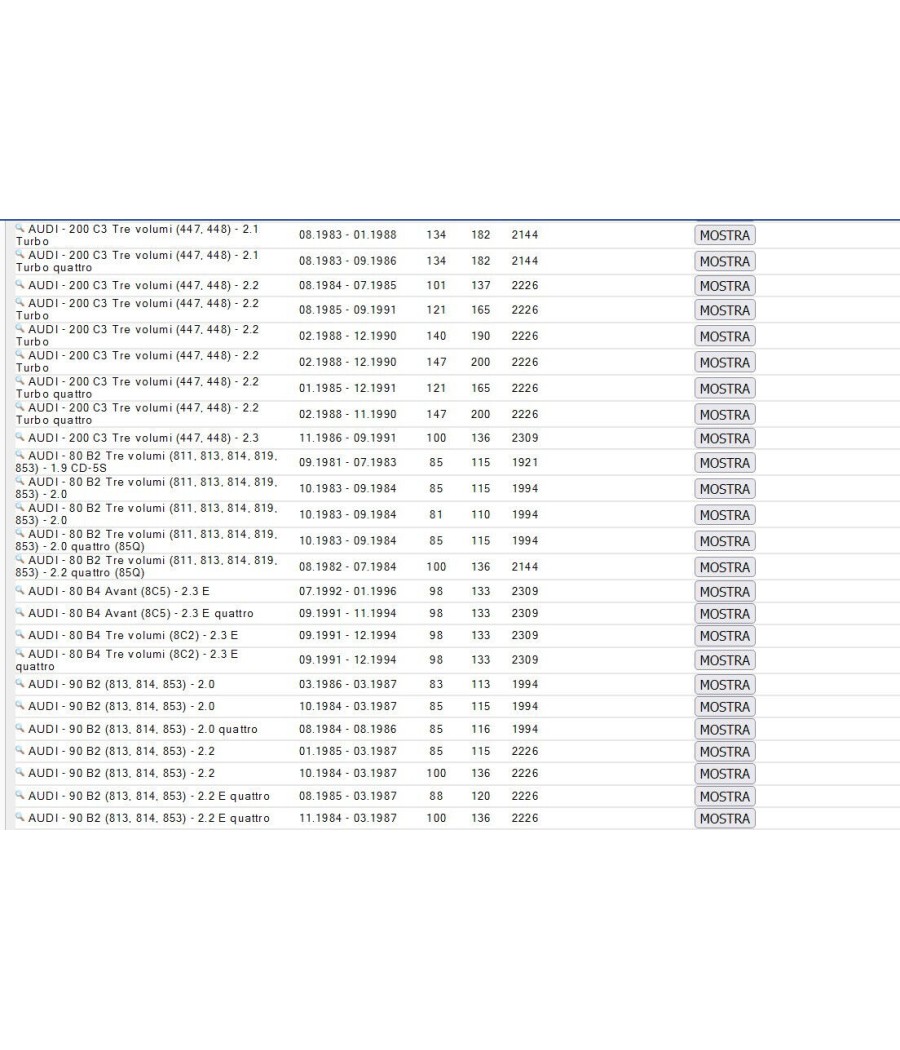 | | | | | | |
|---|---|---|---|---|---|
| AUDI - 200 C3 Tre volumi (447, 448) - 2.1 Turbo | 08.1983 - 01.1988 | 134 | 182 | 2144 | MOSTRA |
| AUDI - 200 C3 Tre volumi (447, 448) - 2.1 Turbo quattro | 08.1983 - 09.1986 | 134 | 182 | 2144 | MOSTRA |
| AUDI - 200 C3 Tre volumi (447, 448) - 2.2 | 08.1984 - 07.1985 | 101 | 137 | 2226 | MOSTRA |
| AUDI - 200 C3 Tre volumi (447, 448) - 2.2 Turbo | 08.1985 - 09.1991 | 121 | 165 | 2226 | MOSTRA |
| AUDI - 200 C3 Tre volumi (447, 448) - 2.2 Turbo | 02.1988 - 12.1990 | 140 | 190 | 2226 | MOSTRA |
| AUDI - 200 C3 Tre volumi (447, 448) - 2.2 Turbo | 02.1988 - 12.1990 | 147 | 200 | 2226 | MOSTRA |
| AUDI - 200 C3 Tre volumi (447, 448) - 2.2 Turbo quattro | 01.1985 - 12.1991 | 121 | 165 | 2226 | MOSTRA |
| AUDI - 200 C3 Tre volumi (447, 448) - 2.2 Turbo quattro | 02.1988 - 11.1990 | 147 | 200 | 2226 | MOSTRA |
| AUDI - 200 C3 Tre volumi (447, 448) - 2.3 | 11.1986 - 09.1991 | 100 | 136 | 2309 | MOSTRA |
| AUDI - 80 B2 Tre volumi (811, 813, 814, 819, 853) - 1.9 CD-5S | 09.1981 - 07.1983 | 85 | 115 | 1921 | MOSTRA |
| AUDI - 80 B2 Tre volumi (811, 813, 814, 819, 853) - 2.0 | 10.1983 - 09.1984 | 85 | 115 | 1994 | MOSTRA |
| AUDI - 80 B2 Tre volumi (811, 813, 814, 819, 853) - 2.0 | 10.1983 - 09.1984 | 81 | 110 | 1994 | MOSTRA |
| AUDI - 80 B2 Tre volumi (811, 813, 814, 819, 853) - 2.0 quattro (85Q) | 10.1983 - 09.1984 | 85 | 115 | 1994 | MOSTRA |
| AUDI - 80 B2 Tre volumi (811, 813, 814, 819, 853) - 2.2 quattro (85Q) | 08.1982 - 07.1984 | 100 | 136 | 2144 | MOSTRA |
| AUDI - 80 B4 Avant (8C5) - 2.3 E | 07.1992 - 01.1996 | 98 | 133 | 2309 | MOSTRA |
| AUDI - 80 B4 Avant (8C5) - 2.3 E quattro | 09.1991 - 11.1994 | 98 | 133 | 2309 | MOSTRA |
| AUDI - 80 B4 Tre volumi (8C2) - 2.3 E | 09.1991 - 12.1994 | 98 | 133 | 2309 | MOSTRA |
| AUDI - 80 B4 Tre volumi (8C2) - 2.3 E quattro | 09.1991 - 12.1994 | 98 | 133 | 2309 | MOSTRA |
| AUDI - 90 B2 (813, 814, 853) - 2.0 | 03.1986 - 03.1987 | 83 | 113 | 1994 | MOSTRA |
| AUDI - 90 B2 (813, 814, 853) - 2.0 | 10.1984 - 03.1987 | 85 | 115 | 1994 | MOSTRA |
| AUDI - 90 B2 (813, 814, 853) - 2.0 quattro | 08.1984 - 08.1986 | 85 | 116 | 1994 | MOSTRA |
| AUDI - 90 B2 (813, 814, 853) - 2.2 | 01.1985 - 03.1987 | 85 | 115 | 2226 | MOSTRA |
| AUDI - 90 B2 (813, 814, 853) - 2.2 | 10.1984 - 03.1987 | 100 | 136 | 2226 | MOSTRA |
| AUDI - 90 B2 (813, 814, 853) - 2.2 E quattro | 08.1985 - 03.1987 | 88 | 120 | 2226 | MOSTRA |
| AUDI - 90 B2 (813, 814, 853) - 2.2 E quattro | 11.1984 - 03.1987 | 100 | 136 | 2226 | MOSTRA |